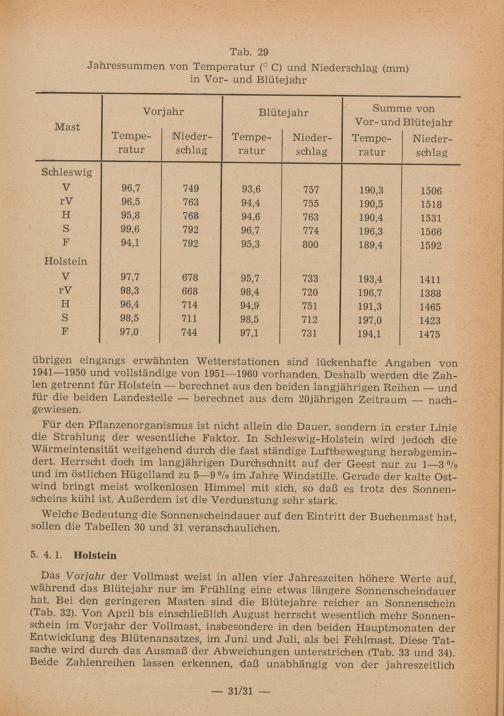 Tab. 29
Jahressummen von Temperatur (° C) und Niederschlag (mm) in Vor- und Blütejahr

| Mast | Vorjahr Temperatur | Vorjahr Niederschlag | Blütejahr Temperatur | Blütejahr Niederschlag | Summe von Vor- und Blütejahr Temperatur | Summe von Vor- und Blütejahr Niederschlag |
|---|---|---|---|---|---|---|
| Schleswig | | | | | | |
| V | 96,7 | 749 | 93,6 | 757 | 190,3 | 1506 |
| rV | 96,5 | 763 | 94,4 | 755 | 190,5 | 1518 |
| H | 95,8 | 768 | 94,6 | 763 | 190,4 | 1531 |
| S | 99,6 | 792 | 96,7 | 774 | 196,3 | 1566 |
| F | 94,1 | 792 | 95,3 | 800 | 189,4 | 1592 |
| Holstein | | | | | | |
| V | 97,7 | 678 | 95,7 | 733 | 193,4 | 1411 |
| rV | 98,3 | 668 | 98,4 | 720 | 196,7 | 1388 |
| H | 96,4 | 714 | 94,9 | 751 | 191,3 | 1465 |
| S | 98,5 | 711 | 98,5 | 712 | 197,0 | 1423 |
| F | 97,0 | 744 | 97,1 | 731 | 194,1 | 1475 |

übrigen eingangs erwähnten Wetterstationen sind lückenhafte Angaben von 1941—1950 und vollständige von 1951—1960 vorhanden. Deshalb werden die Zahlen getrennt für Holstein — berechnet aus den beiden langjährigen Reihen — und für die beiden Landesteile — berechnet aus dem 20jährigen Zeitraum — nachgewiesen.

Für den Pflanzenorganismus ist nicht allein die Dauer, sondern in erster Linie die Strahlung der wesentliche Faktor. In Schleswig-Holstein wird jedoch die Wärmeintensität weitgehend durch die fast ständige Luftbewegung herabgemindert. Herrscht doch im langjährigen Durchschnitt auf der Geest nur zu 1—3 % und im östlichen Hügelland zu 5—9 % im Jahre Windstille. Gerade der kalte Ostwind bringt meist wolkenlosen Himmel mit sich, so daß es trotz des Sonnenscheins kühl ist. Außerdem ist die Verdunstung sehr stark.

Welche Bedeutung die Sonnenscheindauer auf den Eintritt der Buchenmast hat, sollen die Tabellen 30 und 31 veranschaulichen.

5. 4. 1. Holstein

Das Vorjahr der Vollmast weist in allen vier Jahreszeiten höhere Werte auf, während das Blütejahr nur im Frühling eine etwas längere Sonnenscheindauer hat. Bei den geringeren Masten sind die Blütejahre reicher an Sonnenschein (Tab. 32). Von April bis einschließlich August herrscht wesentlich mehr Sonnenschein im Vorjahr der Vollmast, insbesondere in den beiden Hauptmonaten der Entwicklung des Blütenansatzes, im Juni und Juli, als bei Fehlmast. Diese Tatsache wird durch das Ausmaß der Abweichungen unterstrichen (Tab. 33 und 34). Beide Zahlenreihen lassen erkennen, daß unabhängig von der jahreszeitlich

— 31/31 —